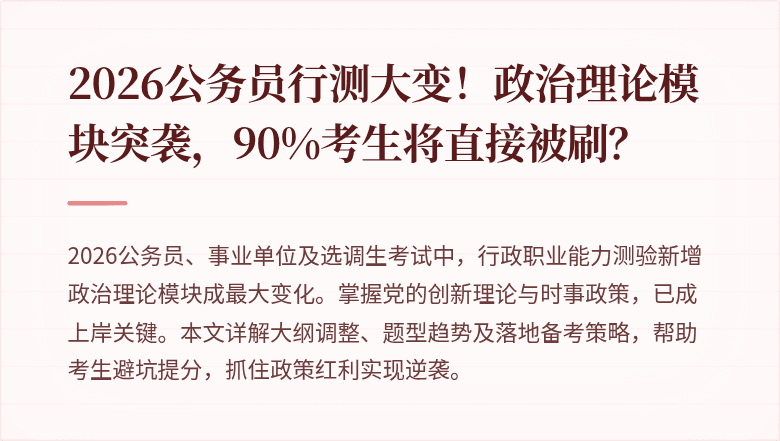 2026公务员行测大变！政治理论模块突袭，90%考生将直接被刷？

2026公务员、事业单位及选调生考试中，行政职业能力测验新增政治理论模块成最大变化。掌握党的创新理论与时事政策，已成上岸关键。本文详解大纲调整、题型趋势及落地备考策略，帮助考生避坑提分，抓住政策红利实现逆袭。